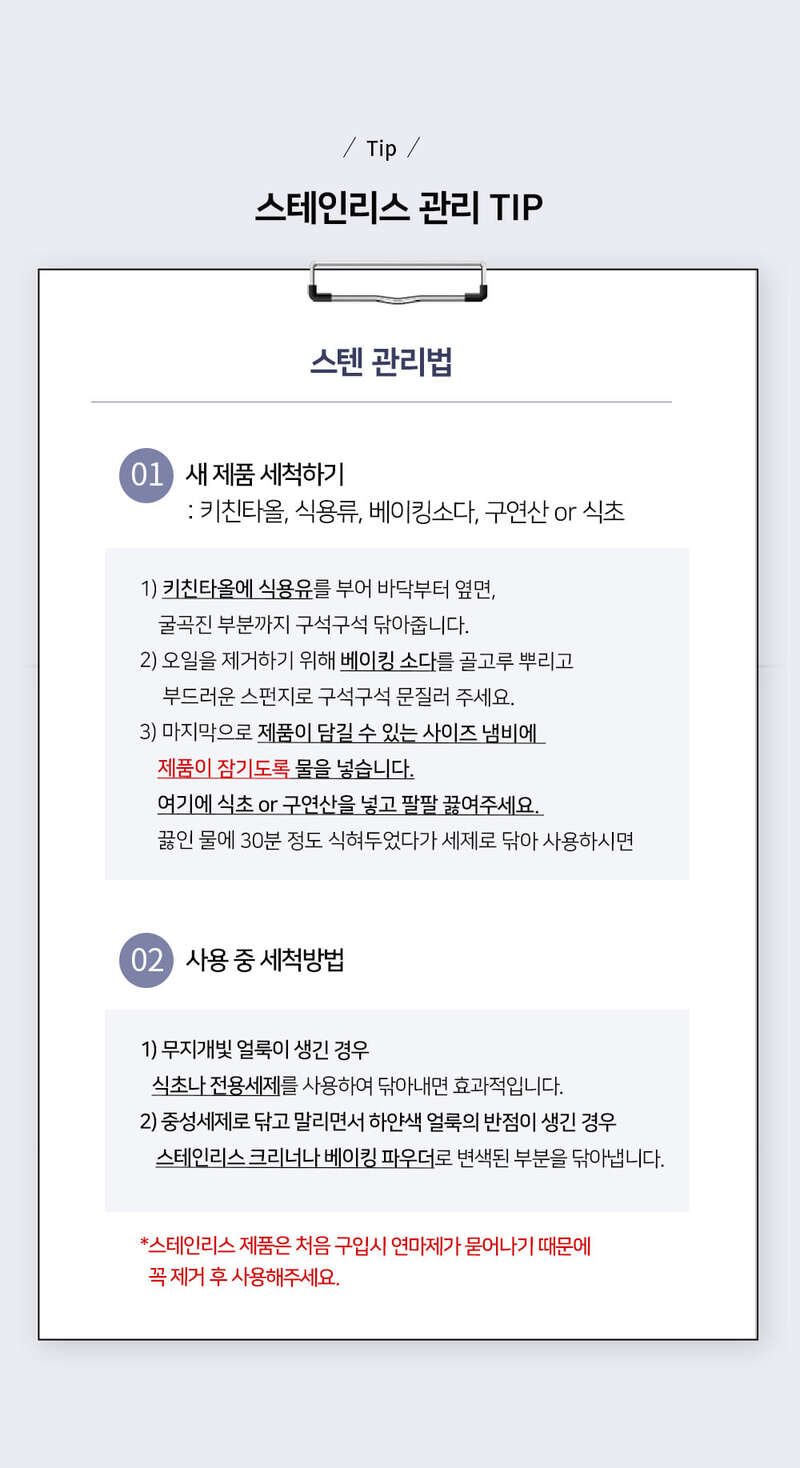 / Tip /

스테인리스 관리 TIP

스텐 관리법

01 새 제품 세척하기
: 키친타올, 식용류, 베이킹소다, 구연산 or 식초

1) 키친타올에 식용유를 부어 바닥부터 옆면, 굴곡진 부분까지 구석구석 닦아줍니다.
2) 오일을 제거하기 위해 베이킹 소다를 골고루 뿌리고 부드러운 스펀지로 구석구석 문질러 주세요.
3) 마지막으로 제품이 담길 수 있는 사이즈 냄비에 제품이 잠기도록 물을 넣습니다. 여기에 식초 or 구연산을 넣고 팔팔 끓여주세요. 끓인 물에 30분 정도 식혀두었다가 세제로 닦아 사용하시면

02 사용 중 세척방법

1) 무지개빛 얼룩이 생긴 경우
식초나 전용세제를 사용하여 닦아내면 효과적입니다.
2) 중성세제로 닦고 말리면서 하얀색 얼룩의 반점이 생긴 경우
스테인리스 크리너나 베이킹 파우더로 변색된 부분을 닦아냅니다.

*스테인리스 제품은 처음 구입시 연마제가 묻어나기 때문에 꼭 제거 후 사용해주세요.